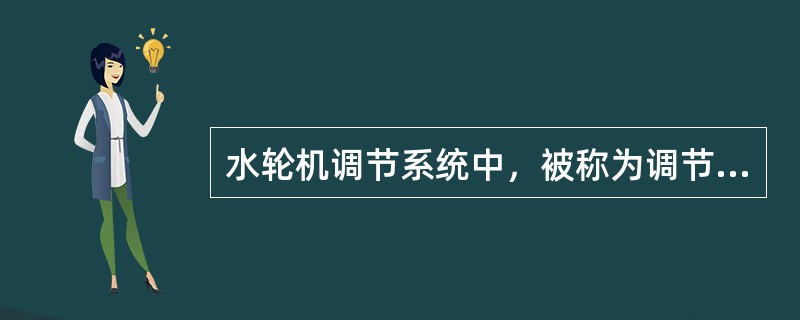 水轮机调节系统中，被称为调节...